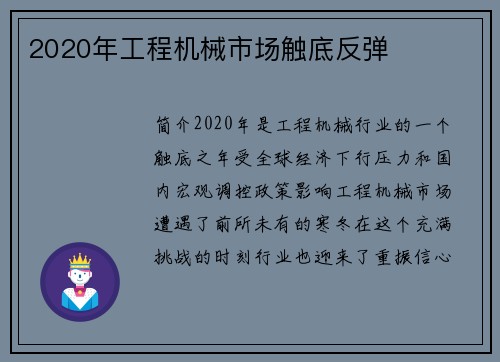 2020年工程机械市场触底反弹

简介2020年是工程机械行业的一个触底之年受全球经济下行压力和国内宏观调控政策影响工程机械市场遭遇了前所未有的寒冬在这个充满挑战的时刻行业也迎来了重振信心